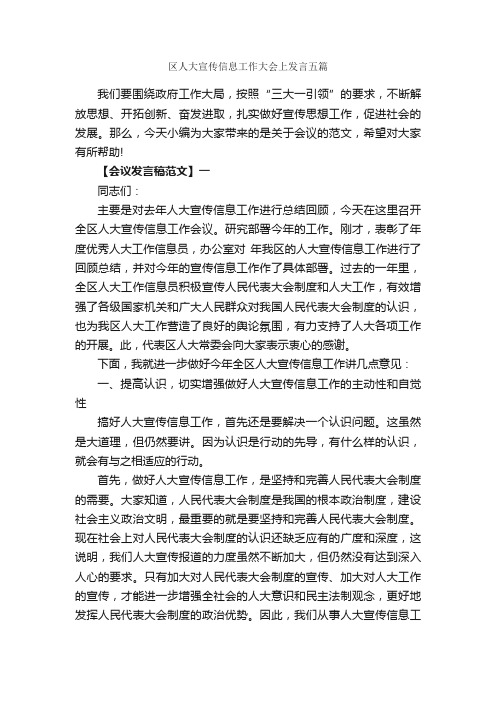 区人大宣传信息工作大会上发言五篇

我们要围绕政府工作大局，按照“三大一引领”的要求，不断解放思想、开拓创新、奋发进取，扎实做好宣传思想工作，促进社会的发展。那么，今天小编为大家带来的是关于会议的范文，希望对大家有所帮助!

【会议发言稿范文】一

同志们：

主要是对去年人大宣传信息工作进行总结回顾，今天在这里召开全区人大宣传信息工作会议。研究部署今年的工作。刚才，表彰了年度优秀人大工作信息员，办公室对 年我区的人大宣传信息工作进行了回顾总结，并对今年的宣传信息工作作了具体部署。过去的一年里，全区人大工作信息员积极宣传人民代表大会制度和人大工作，有效增强了各级国家机关和广大人民群众对我国人民代表大会制度的认识，也为我区人大工作营造了良好的舆论氛围，有力支持了人大各项工作的开展。此，代表区人大常委会向大家表示衷心的感谢。

下面，我就进一步做好今年全区人大宣传信息工作讲几点意见：

一、提高认识，切实增强做好人大宣传信息工作的主动性和自觉性

搞好人大宣传信息工作，首先还是要解决一个认识问题。这虽然是大道理，但仍然要讲。因为认识是行动的先导，有什么样的认识，就会有与之相适应的行动。

首先，做好人大宣传信息工作，是坚持和完善人民代表大会制度的需要。大家知道，人民代表大会制度是我国的根本政治制度，建设社会主义政治文明，最重要的就是要坚持和完善人民代表大会制度。现在社会上对人民代表大会制度的认识还缺乏应有的广度和深度，这说明，我们人大宣传报道的力度虽然不断加大，但仍然没有达到深入人心的要求。只有加大对人民代表大会制度的宣传、加大对人大工作的宣传，才能进一步增强全社会的人大意识和民主法制观念，更好地发挥人民代表大会制度的政治优势。因此，我们从事人大宣传信息工